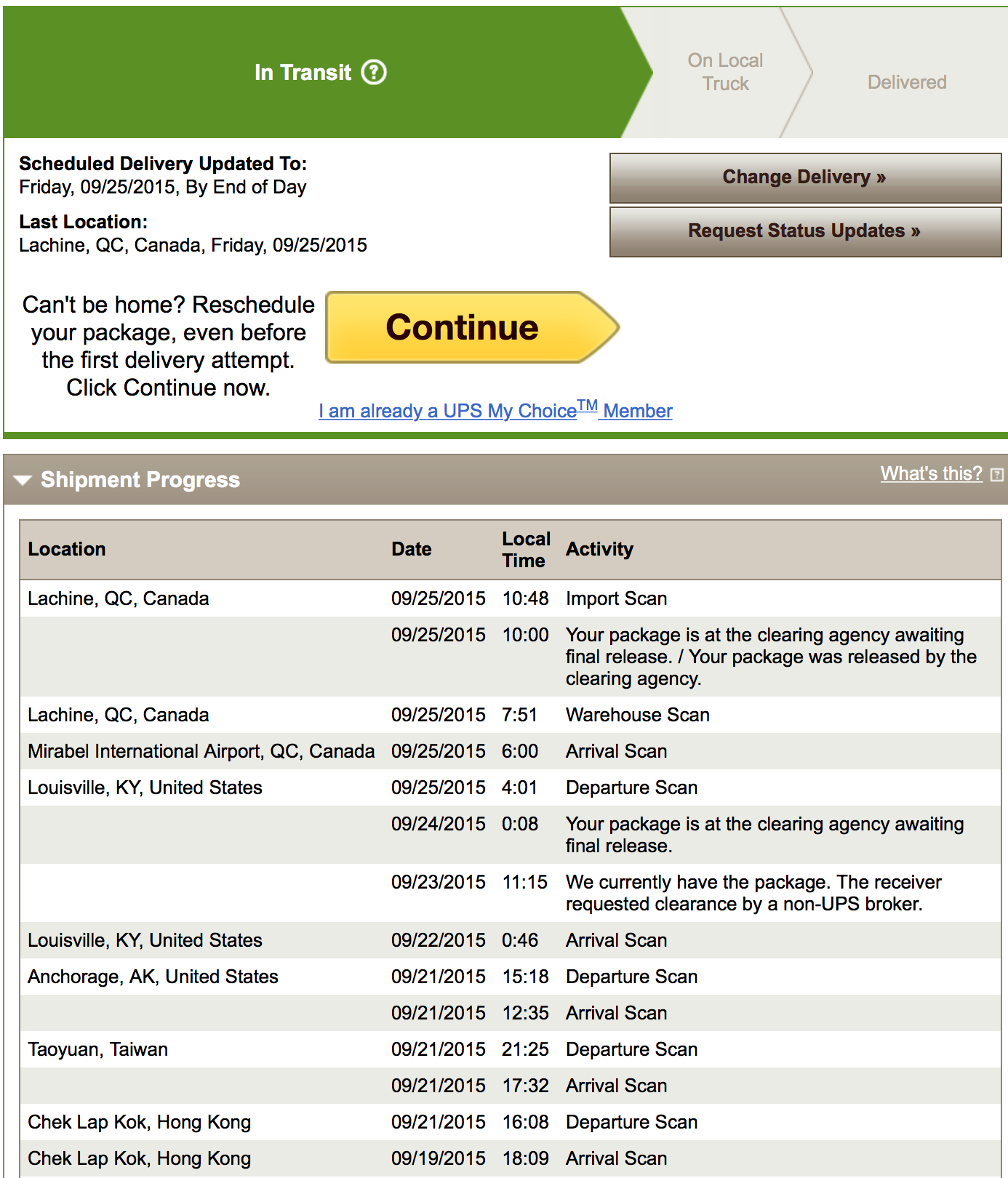 In Transit ?

On Local Truck

Delivered

**Scheduled Delivery Updated To:**
Friday, 09/25/2015, By End of Day

**Last Location:**
Lachine, QC, Canada, Friday, 09/25/2015

Change Delivery »

Request Status Updates »

Can't be home? Reschedule your package, even before the first delivery attempt. Click Continue now.

Continue

I am already a UPS My Choice$^{TM}$ Member

Shipment Progress

What's this?

| Location | Date | Local Time | Activity |
|---|---|---|---|
| Lachine, QC, Canada | 09/25/2015 | 10:48 | Import Scan |
| | 09/25/2015 | 10:00 | Your package is at the clearing agency awaiting final release. / Your package was released by the clearing agency. |
| Lachine, QC, Canada | 09/25/2015 | 7:51 | Warehouse Scan |
| Mirabel International Airport, QC, Canada | 09/25/2015 | 6:00 | Arrival Scan |
| Louisville, KY, United States | 09/25/2015 | 4:01 | Departure Scan |
| | 09/24/2015 | 0:08 | Your package is at the clearing agency awaiting final release. |
| | 09/23/2015 | 11:15 | We currently have the package. The receiver requested clearance by a non-UPS broker. |
| Louisville, KY, United States | 09/22/2015 | 0:46 | Arrival Scan |
| Anchorage, AK, United States | 09/21/2015 | 15:18 | Departure Scan |
| | 09/21/2015 | 12:35 | Arrival Scan |
| Taoyuan, Taiwan | 09/21/2015 | 21:25 | Departure Scan |
| | 09/21/2015 | 17:32 | Arrival Scan |
| Chek Lap Kok, Hong Kong | 09/21/2015 | 16:08 | Departure Scan |
| Chek Lap Kok, Hong Kong | 09/19/2015 | 18:09 | Arrival Scan |